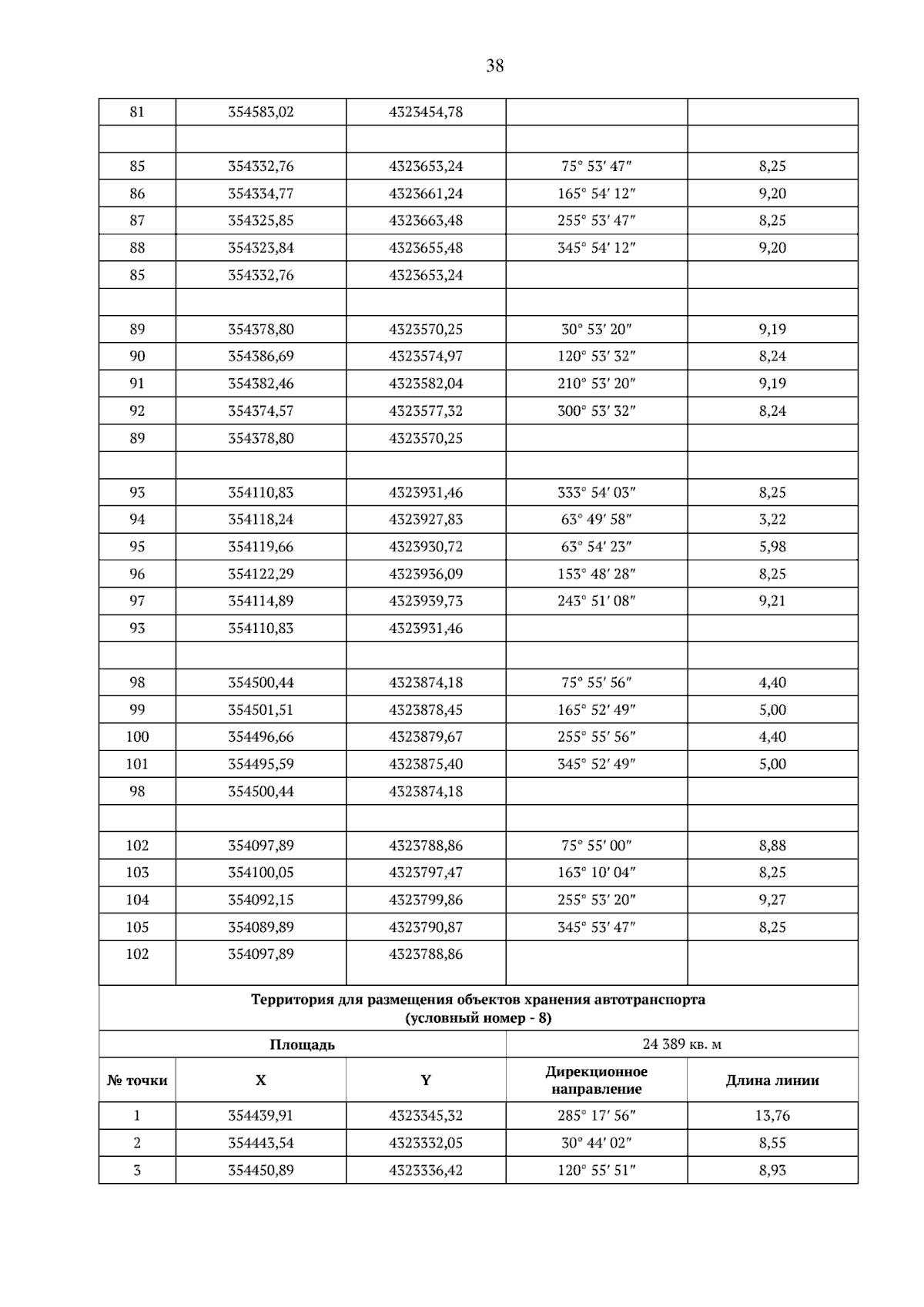 38

| 81 | 354583,02 | 4323454,78 | | |
|---|---|---|---|---|
| | | | | |
| 85 | 354332,76 | 4323653,24 | 75° 53′ 47″ | 8,25 |
| 86 | 354334,77 | 4323661,24 | 165° 54′ 12″ | 9,20 |
| 87 | 354325,85 | 4323663,48 | 255° 53′ 47″ | 8,25 |
| 88 | 354323,84 | 4323655,48 | 345° 54′ 12″ | 9,20 |
| 85 | 354332,76 | 4323653,24 | | |
| | | | | |
| 89 | 354378,80 | 4323570,25 | 30° 53′ 20″ | 9,19 |
| 90 | 354386,69 | 4323574,97 | 120° 53′ 32″ | 8,24 |
| 91 | 354382,46 | 4323582,04 | 210° 53′ 20″ | 9,19 |
| 92 | 354374,57 | 4323577,32 | 300° 53′ 32″ | 8,24 |
| 89 | 354378,80 | 4323570,25 | | |
| | | | | |
| 93 | 354110,83 | 4323931,46 | 333° 54′ 03″ | 8,25 |
| 94 | 354118,24 | 4323927,83 | 63° 49′ 58″ | 3,22 |
| 95 | 354119,66 | 4323930,72 | 63° 54′ 23″ | 5,98 |
| 96 | 354122,29 | 4323936,09 | 153° 48′ 28″ | 8,25 |
| 97 | 354114,89 | 4323939,73 | 243° 51′ 08″ | 9,21 |
| 93 | 354110,83 | 4323931,46 | | |
| | | | | |
| 98 | 354500,44 | 4323874,18 | 75° 55′ 56″ | 4,40 |
| 99 | 354501,51 | 4323878,45 | 165° 52′ 49″ | 5,00 |
| 100 | 354496,66 | 4323879,67 | 255° 55′ 56″ | 4,40 |
| 101 | 354495,59 | 4323875,40 | 345° 52′ 49″ | 5,00 |
| 98 | 354500,44 | 4323874,18 | | |
| | | | | |
| 102 | 354097,89 | 4323788,86 | 75° 55′ 00″ | 8,88 |
| 103 | 354100,05 | 4323797,47 | 163° 10′ 04″ | 8,25 |
| 104 | 354092,15 | 4323799,86 | 255° 53′ 20″ | 9,27 |
| 105 | 354089,89 | 4323790,87 | 345° 53′ 47″ | 8,25 |
| 102 | 354097,89 | 4323788,86 | | |
| Территория для размещения объектов хранения автотранспорта (условный номер - 8) | | | | |
| Площадь | | | 24 389 кв. м | |
| № точки | X | Y | Дирекционное направление | Длина линии |
| 1 | 354439,91 | 4323345,32 | 285° 17′ 56″ | 13,76 |
| 2 | 354443,54 | 4323332,05 | 30° 44′ 02″ | 8,55 |
| 3 | 354450,89 | 4323336,42 | 120° 55′ 51″ | 8,93 |